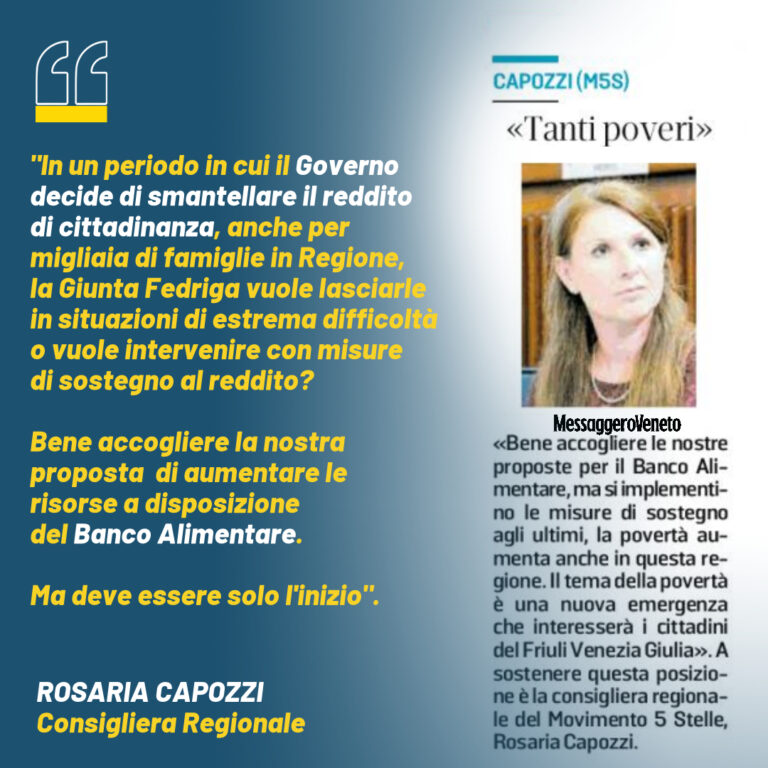 "In un periodo in cui il Governo decide di smantellare il reddito di cittadinanza, anche per migliaia di famiglie in Regione, la Giunta Fedriga vuole lasciarle in situazioni di estrema difficoltà o vuole intervenire con misure di sostegno al reddito?

Bene accogliere la nostra proposta di aumentare le risorse a disposizione del Banco Alimentare.

Ma deve essere solo l'inizio".

ROSARIA CAPOZZI
Consigliera Regionale

CAPOZZI (M5S)

«Tanti poveri»

MessaggeroVeneto

«Bene accogliere le nostre proposte per il Banco Alimentare, ma si implementino le misure di sostegno agli ultimi, la povertà aumenta anche in questa regione. Il tema della povertà è una nuova emergenza che interesserà i cittadini del Friuli Venezia Giulia». A sostenere questa posizione è la consigliera regionale del Movimento 5 Stelle, Rosaria Capozzi.